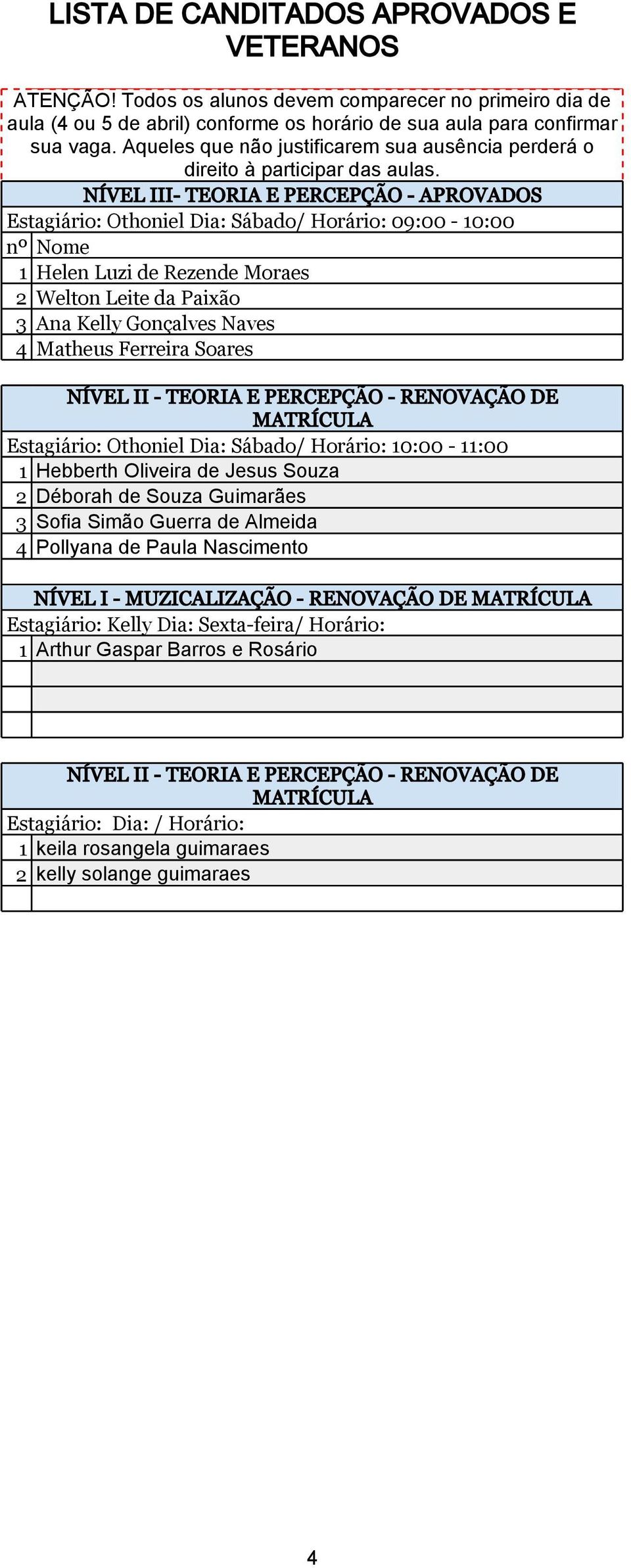 LISTA DE CANDITADOS APROVADOS E VETERANOS

ATENÇÃO! Todos os alunos devem comparecer no primeiro dia de aula (4 ou 5 de abril) conforme os horário de sua aula para confirmar sua vaga. Aqueles que não justificarem sua ausência perderá o direito à participar das aulas.

NÍVEL III- TEORIA E PERCEPÇÃO - APROVADOS

Estagiário: Othoniel Dia: Sábado/ Horário: 09:00 - 10:00

| nº | Nome |
|---|---|
| 1 | Helen Luzi de Rezende Moraes |
| 2 | Welton Leite da Paixão |
| 3 | Ana Kelly Gonçalves Naves |
| 4 | Matheus Ferreira Soares |

NÍVEL II - TEORIA E PERCEPÇÃO - RENOVAÇÃO DE MATRÍCULA

Estagiário: Othoniel Dia: Sábado/ Horário: 10:00 - 11:00

| | |
|---|---|
| 1 | Hebberth Oliveira de Jesus Souza |
| 2 | Déborah de Souza Guimarães |
| 3 | Sofia Simão Guerra de Almeida |
| 4 | Pollyana de Paula Nascimento |

NÍVEL I - MUZICALIZAÇÃO - RENOVAÇÃO DE MATRÍCULA

Estagiário: Kelly Dia: Sexta-feira/ Horário:

| | |
|---|---|
| 1 | Arthur Gaspar Barros e Rosário |

NÍVEL II - TEORIA E PERCEPÇÃO - RENOVAÇÃO DE MATRÍCULA

Estagiário: Dia: / Horário:

| | |
|---|---|
| 1 | keila rosangela guimaraes |
| 2 | kelly solange guimaraes |

4